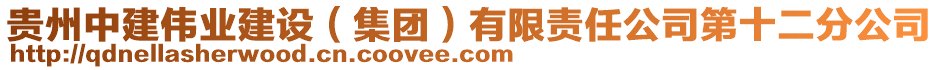 贵州中建伟业建设（集团）有限责任公司第十二分公司
http://qdnellasherwood.cn.coovee.com